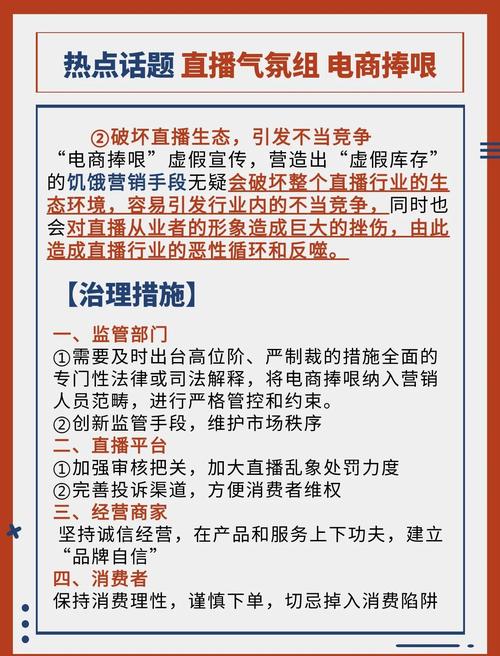 热点话题 直播气氛组 电商捧哏

②破坏直播生态，引发不当竞争

“电商捧哏”虚假宣传，营造出“虚假库存”的饥饿营销手段无疑会破坏整个直播行业的生态环境，容易引发行业内的不当竞争，同时也会对直播从业者的形象造成巨大的挫伤，由此造成直播行业的恶性循环和反噬。

【治理措施】

一、监管部门
①需要及时出台高位阶、严制裁的措施全面的专门性法律或司法解释，将电商捧哏纳入营销人员范畴，进行严格管控和约束。
②创新监管手段，维护市场秩序
二、直播平台
①加强审核把关，加大直播乱象处罚力度
②完善投诉渠道，方便消费者维权
三、经营商家
坚持诚信经营，在产品和服务上下功夫，建立“品牌自信”
四、消费者
保持消费理性，谨慎下单，切忌掉入消费陷阱